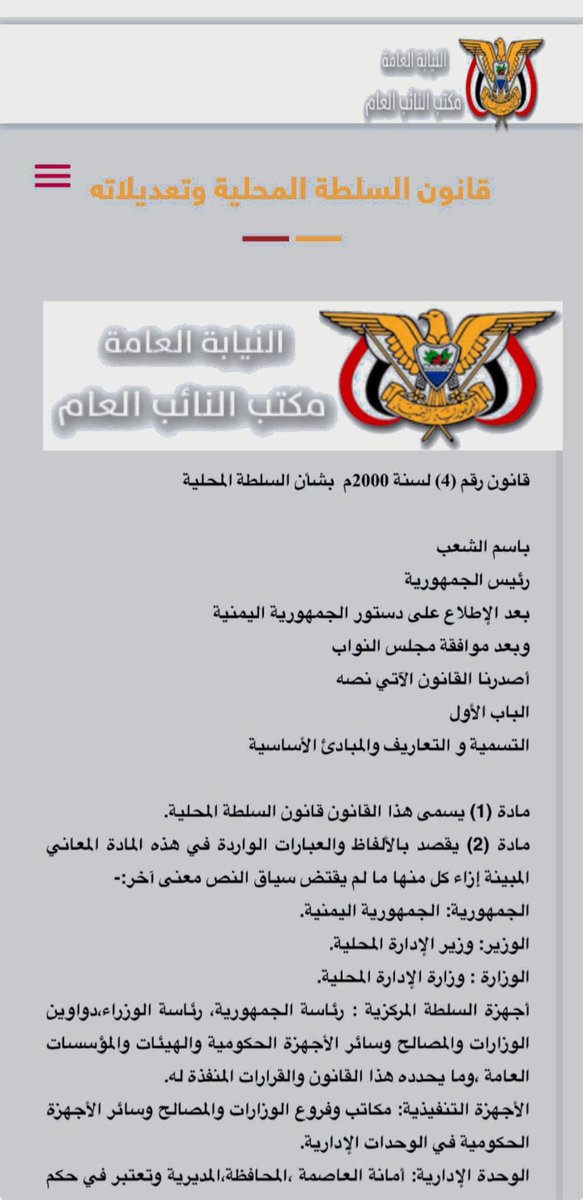 النيابة العامة
مكتب النائب العام

قانون السلطة المحلية وتعديلاته

النيابة العامة
مكتب النائب العام

قانون رقم (4) لسنة 2000م بشأن السلطة المحلية

باسم الشعب
رئيس الجمهورية
بعد الإطلاع على دستور الجمهورية اليمنية
وبعد موافقة مجلس النواب
أصدرنا القانون الآتي نصه
الباب الأول
التسمية و التعاريف والمبادئ الأساسية

مادة (1) يسمى هذا القانون قانون السلطة المحلية.
مادة (2) يقصد بالألفاظ والعبارات الواردة في هذه المادة المعاني المبينة إزاء كل منها ما لم يقتض سياق النص معنى آخر:-
الجمهورية: الجمهورية اليمنية.
الوزير: وزير الإدارة المحلية.
الوزارة : وزارة الإدارة المحلية.
أجهزة السلطة المركزية : رئاسة الجمهورية، رئاسة الوزراء،دواوين الوزارات والمصالح وسائر الأجهزة الحكومية والهيئات والمؤسسات العامة ،وما يحدده هذا القانون والقرارات المنفذة له.
الأجهزة التنفيذية: مكاتب وفروع الوزارات والمصالح وسائر الأجهزة الحكومية في الوحدات الإدارية.
الوحدة الإدارية: أمانة العاصمة ،المحافظة،المديرية وتعتبر في حكم